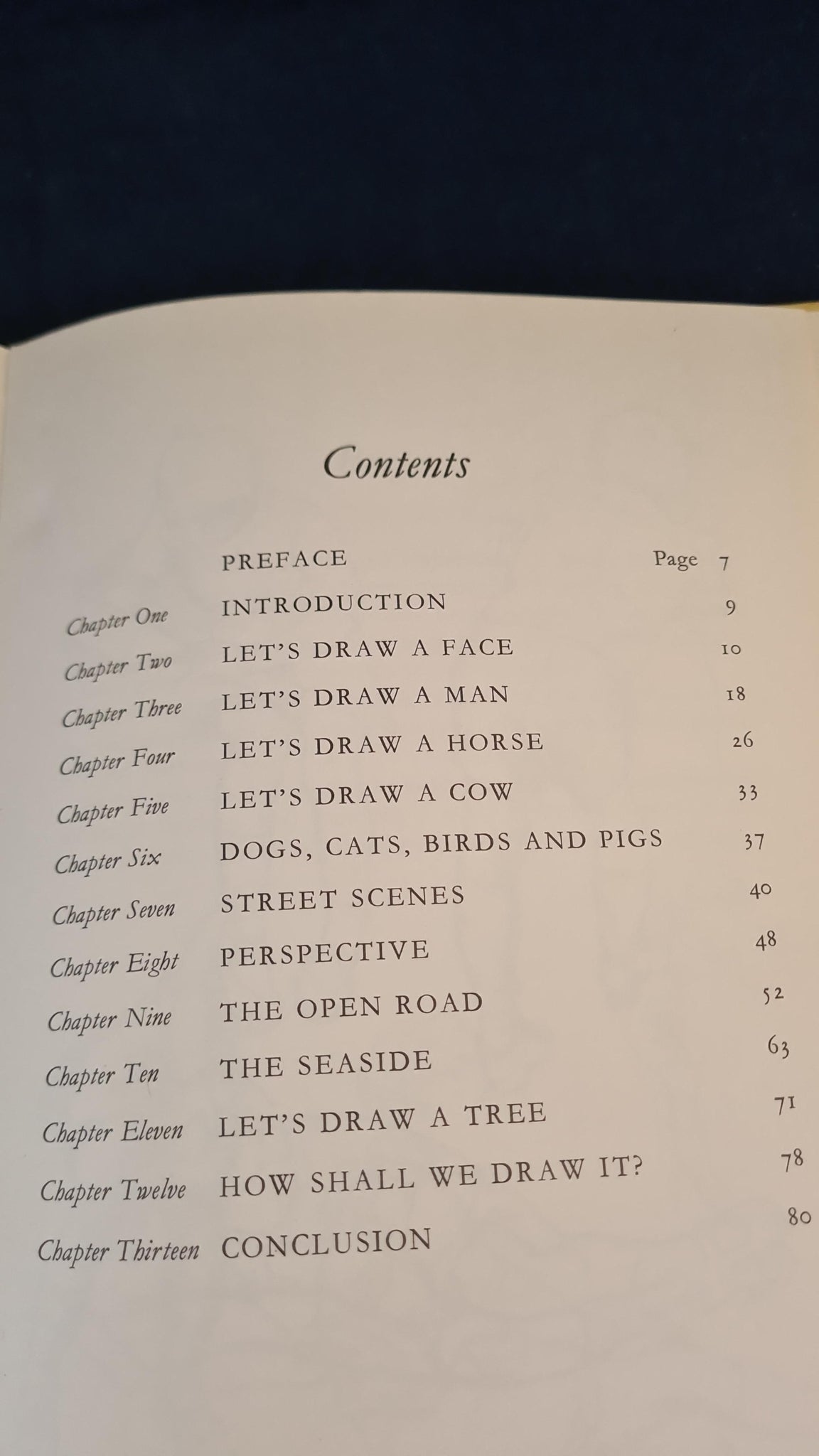 Contents

| | | |
|---|---|---|
| | PREFACE | Page 7 |
| Chapter One | INTRODUCTION | 9 |
| Chapter Two | LET'S DRAW A FACE | 10 |
| Chapter Three | LET'S DRAW A MAN | 18 |
| Chapter Four | LET'S DRAW A HORSE | 26 |
| Chapter Five | LET'S DRAW A COW | 33 |
| Chapter Six | DOGS, CATS, BIRDS AND PIGS | 37 |
| Chapter Seven | STREET SCENES | 40 |
| Chapter Eight | PERSPECTIVE | 48 |
| Chapter Nine | THE OPEN ROAD | 52 |
| Chapter Ten | THE SEASIDE | 63 |
| Chapter Eleven | LET'S DRAW A TREE | 71 |
| Chapter Twelve | HOW SHALL WE DRAW IT? | 78 |
| Chapter Thirteen | CONCLUSION | 80 |